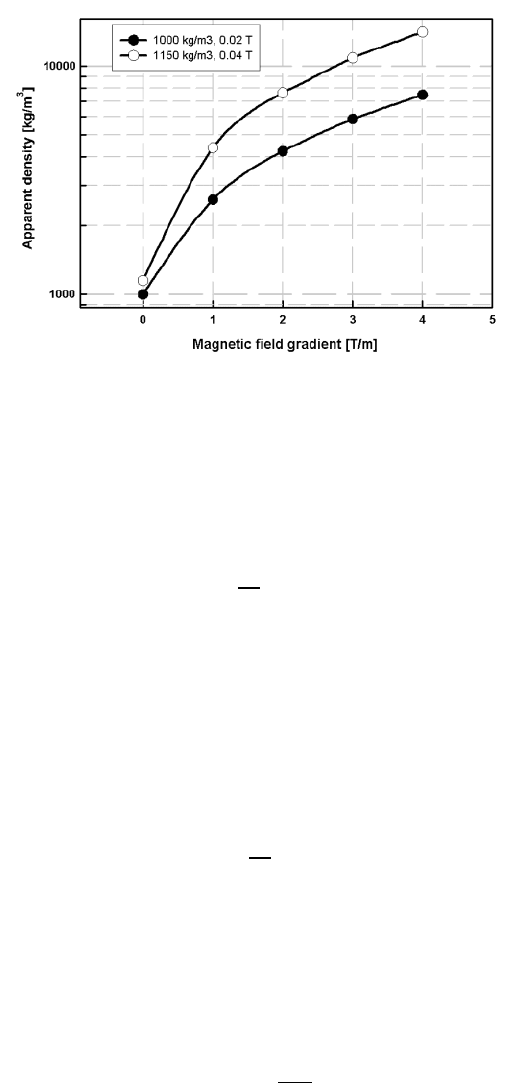 1000 kg/m3, 0.02 T
1150 kg/m3, 0.04 T

Apparent density [kg/m$^3$]

10000

1000

0 1 2 3 4 5

Magnetic field gradient [T/m]